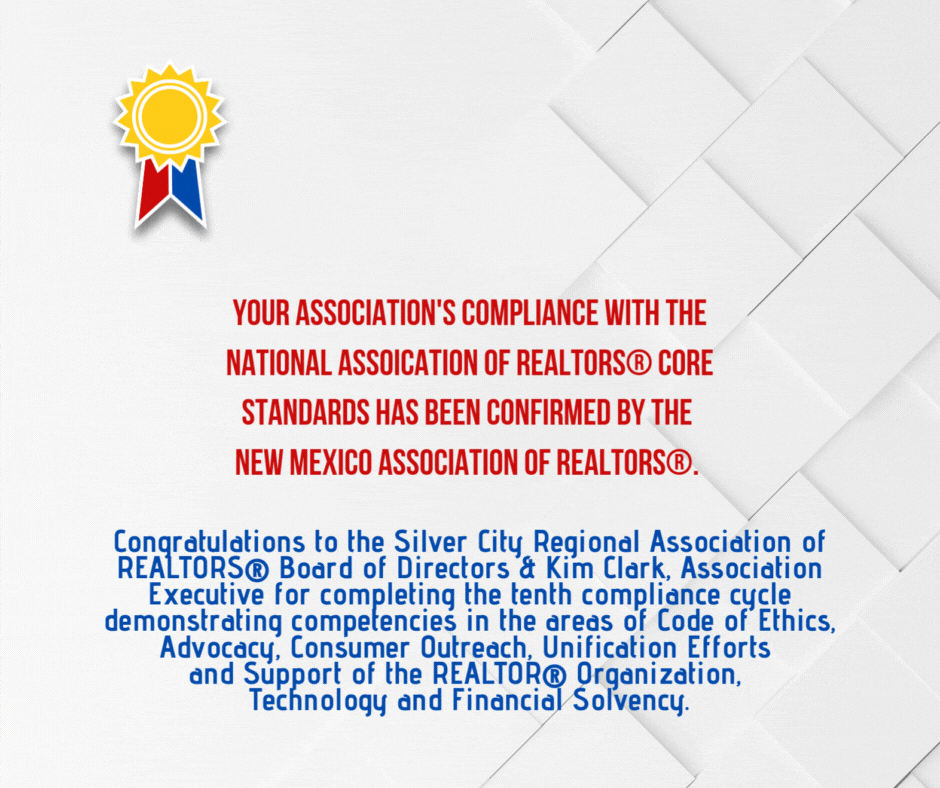 YOUR ASSOCIATION'S COMPLIANCE WITH THE NATIONAL ASSOICATION OF REALTORS® CORE STANDARDS HAS BEEN CONFIRMED BY THE NEW MEXICO ASSOCIATION OF REALTORS®.

Congratulations to the Silver City Regional Association of REALTORS® Board of Directors & Kim Clark, Association Executive for completing the tenth compliance cycle demonstrating competencies in the areas of Code of Ethics, Advocacy, Consumer Outreach, Unification Efforts and Support of the REALTOR® Organization, Technology and Financial Solvency.